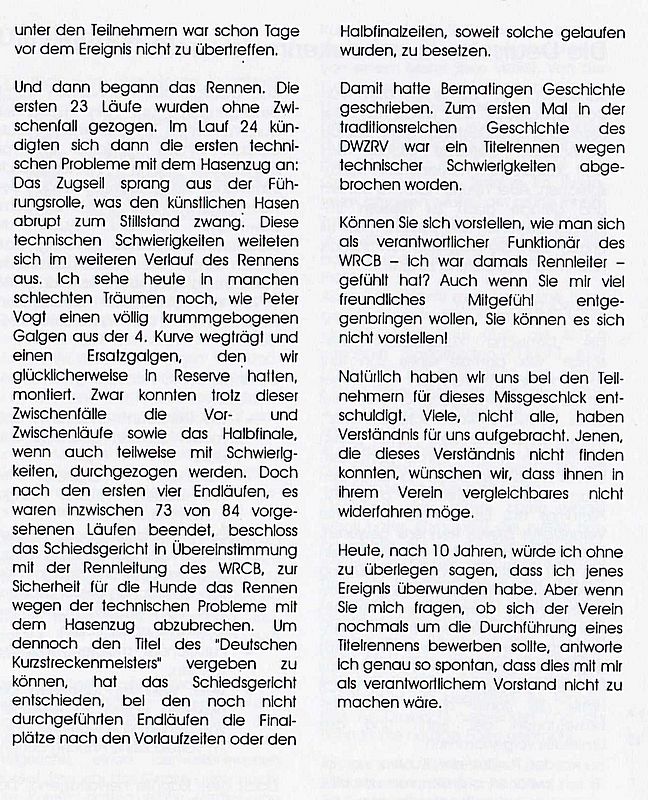 unter den Teilnehmern war schon Tage vor dem Ereignis nicht zu übertreffen.

Und dann begann das Rennen. Die ersten 23 Läufe wurden ohne Zwischenfall gezogen. Im Lauf 24 kündigten sich dann die ersten technischen Probleme mit dem Hasenzug an: Das Zugseil sprang aus der Führungsrolle, was den künstlichen Hasen abrupt zum Stillstand zwang. Diese technischen Schwierigkeiten weiteten sich im weiteren Verlauf des Rennens aus. Ich sehe heute in manchen schlechten Träumen noch, wie Peter Vogt einen völlig krummgebogenen Galgen aus der 4. Kurve wegträgt und einen Ersatzgalgen, den wir glücklicherweise in Reserve hatten, montiert. Zwar konnten trotz dieser Zwischenfälle die Vor- und Zwischenläufe sowie das Halbfinale, wenn auch teilweise mit Schwierigkeiten, durchgezogen werden. Doch nach den ersten vier Endläufen, es waren inzwischen 73 von 84 vorgesehenen Läufen beendet, beschloss das Schiedsgericht in Übereinstimmung mit der Rennleitung des WRCB, zur Sicherheit für die Hunde das Rennen wegen der technischen Probleme mit dem Hasenzug abzubrechen. Um dennoch den Titel des "Deutschen Kurzstreckenmeisters" vergeben zu können, hat das Schiedsgericht entschieden, bei den noch nicht durchgeführten Endläufen die Finalplätze nach den Vorlaufzeiten oder den Halbfinalzeiten, soweit solche gelaufen wurden, zu besetzen.

Damit hatte Bermatingen Geschichte geschrieben. Zum ersten Mal in der traditionsreichen Geschichte des DWZRV war ein Titelrennen wegen technischer Schwierigkeiten abgebrochen worden.

Können Sie sich vorstellen, wie man sich als verantwortlicher Funktionär des WRCB – ich war damals Rennleiter – gefühlt hat? Auch wenn Sie mir viel freundliches Mitgefühl entgegenbringen wollen, Sie können es sich nicht vorstellen!

Natürlich haben wir uns bei den Teilnehmern für dieses Missgeschick entschuldigt. Viele, nicht alle, haben Verständnis für uns aufgebracht. Jenen, die dieses Verständnis nicht finden konnten, wünschen wir, dass ihnen in ihrem Verein vergleichbares nicht widerfahren möge.

Heute, nach 10 Jahren, würde ich ohne zu überlegen sagen, dass ich jenes Ereignis überwunden habe. Aber wenn Sie mich fragen, ob sich der Verein nochmals um die Durchführung eines Titelrennens bewerben sollte, antworte ich genau so spontan, dass dies mit mir als verantwortlichem Vorstand nicht zu machen wäre.